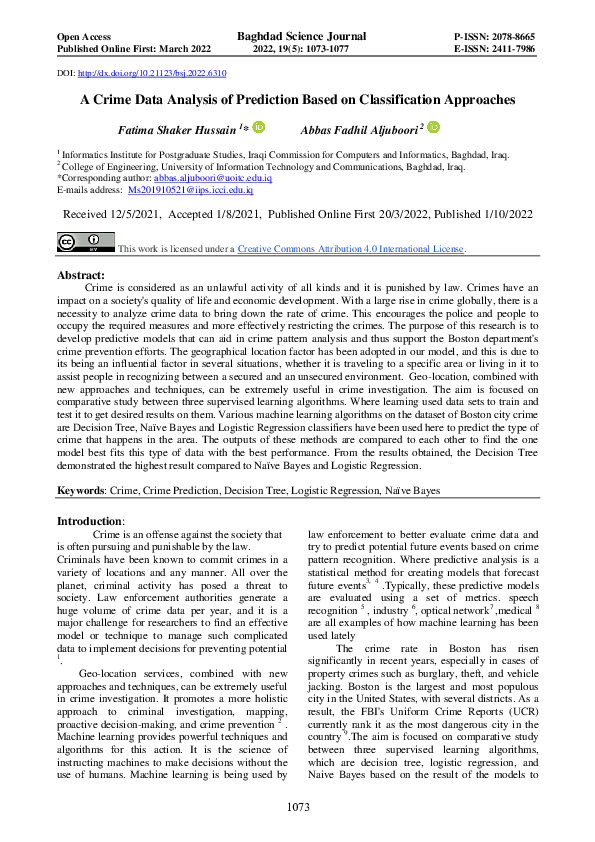 Open Access
Published Online First: March 2022

Baghdad Science Journal
2022, 19(5): 1073-1077

P-ISSN: 2078-8665
E-ISSN: 2411-7986

DOI: http://dx.doi.org/10.21123/bsj.2022.6310

A Crime Data Analysis of Prediction Based on Classification Approaches

Fatima Shaker Hussain $^{1}$*   Abbas Fadhil Aljuboori $^{2}$

$^{1}$ Informatics Institute for Postgraduate Studies, Iraqi Commission for Computers and Informatics, Baghdad, Iraq.
$^{2}$ College of Engineering, University of Information Technology and Communications, Baghdad, Iraq.
*Corresponding author: abbas.aljuboori@uoitc.edu.iq
E-mails address: Ms201910521@iips.icci.edu.iq

Received 12/5/2021, Accepted 1/8/2021, Published Online First 20/3/2022, Published 1/10/2022

This work is licensed under a Creative Commons Attribution 4.0 International License.

Abstract:
Crime is considered as an unlawful activity of all kinds and it is punished by law. Crimes have an impact on a society's quality of life and economic development. With a large rise in crime globally, there is a necessity to analyze crime data to bring down the rate of crime. This encourages the police and people to occupy the required measures and more effectively restricting the crimes. The purpose of this research is to develop predictive models that can aid in crime pattern analysis and thus support the Boston department's crime prevention efforts. The geographical location factor has been adopted in our model, and this is due to its being an influential factor in several situations, whether it is traveling to a specific area or living in it to assist people in recognizing between a secured and an unsecured environment. Geo-location, combined with new approaches and techniques, can be extremely useful in crime investigation. The aim is focused on comparative study between three supervised learning algorithms. Where learning used data sets to train and test it to get desired results on them. Various machine learning algorithms on the dataset of Boston city crime are Decision Tree, Naïve Bayes and Logistic Regression classifiers have been used here to predict the type of crime that happens in the area. The outputs of these methods are compared to each other to find the one model best fits this type of data with the best performance. From the results obtained, the Decision Tree demonstrated the highest result compared to Naïve Bayes and Logistic Regression.

Keywords: Crime, Crime Prediction, Decision Tree, Logistic Regression, Naïve Bayes

Introduction:
Crime is an offense against the society that is often pursuing and punishable by the law. Criminals have been known to commit crimes in a variety of locations and any manner. All over the planet, criminal activity has posed a threat to society. Law enforcement authorities generate a huge volume of crime data per year, and it is a major challenge for researchers to find an effective model or technique to manage such complicated data to implement decisions for preventing potential $^{1}$.

Geo-location services, combined with new approaches and techniques, can be extremely useful in crime investigation. It promotes a more holistic approach to criminal investigation, mapping, proactive decision-making, and crime prevention $^{2}$. Machine learning provides powerful techniques and algorithms for this action. It is the science of instructing machines to make decisions without the use of humans. Machine learning is being used by law enforcement to better evaluate crime data and try to predict potential future events based on crime pattern recognition. Where predictive analysis is a statistical method for creating models that forecast future events$^{3, 4}$ .Typically, these predictive models are evaluated using a set of metrics. speech recognition $^{5}$ , industry $^{6}$, optical network$^{7}$ ,medical $^{8}$ are all examples of how machine learning has been used lately

The crime rate in Boston has risen significantly in recent years, especially in cases of property crimes such as burglary, theft, and vehicle jacking. Boston is the largest and most populous city in the United States, with several districts. As a result, the FBI's Uniform Crime Reports (UCR) currently rank it as the most dangerous city in the country $^{9}$.The aim is focused on comparative study between three supervised learning algorithms, which are decision tree, logistic regression, and Naive Bayes based on the result of the models to

1073